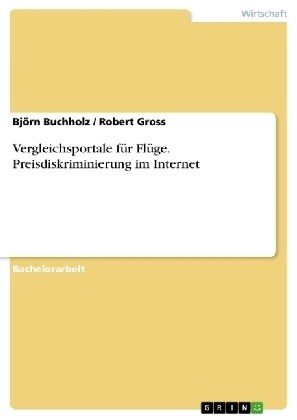 Wirtschaft

Björn Buchholz / Robert Gross

Vergleichsportale für Flüge. Preisdiskriminierung im Internet

Bachelorarbeit

GRIN